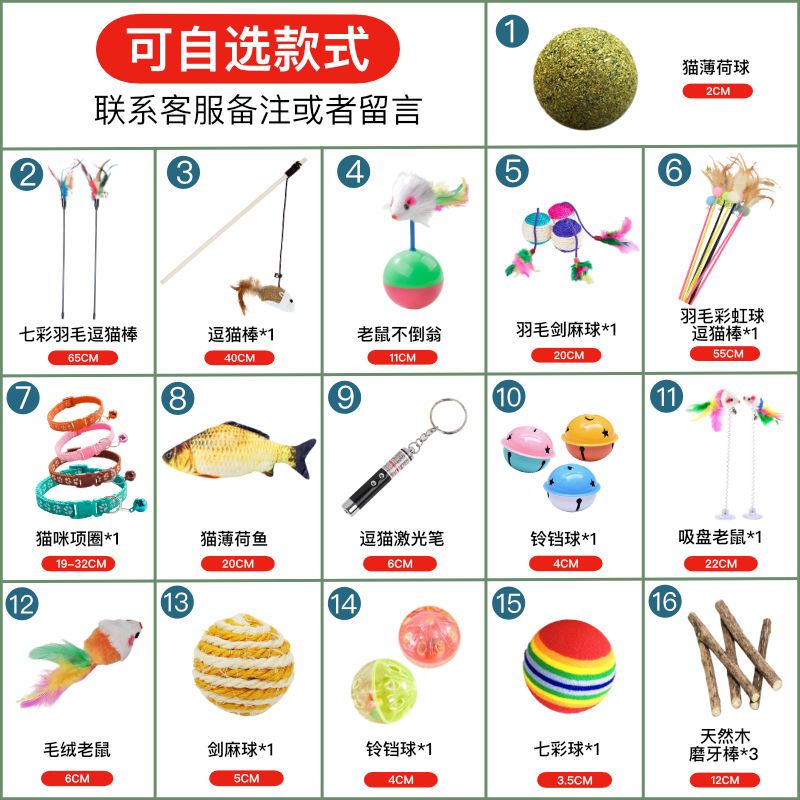 可自选款式
联系客服备注或者留言

1
猫薄荷球
2CM

2
七彩羽毛逗猫棒
65CM

3
逗猫棒*1
40CM

4
老鼠不倒翁
11CM

5
羽毛剑麻球*1
20CM

6
羽毛彩虹球
逗猫棒*1
55CM

7
猫咪项圈*1
19-32CM

8
猫薄荷鱼
20CM

9
逗猫激光笔
6CM

10
铃铛球*1
4CM

11
吸盘老鼠*1
22CM

12
毛绒老鼠
6CM

13
剑麻球*1
5CM

14
铃铛球*1
4CM

15
七彩球*1
3.5CM

16
天然木
磨牙棒*3
12CM